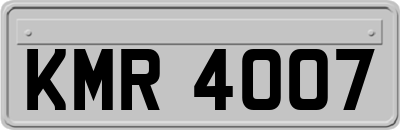 KMR 4007